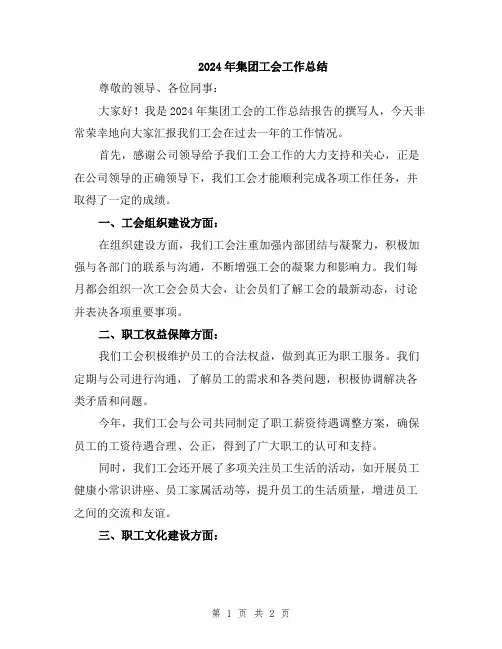 2024年集团工会工作总结

尊敬的领导、各位同事：

大家好！我是2024年集团工会的工作总结报告的撰写人，今天非常荣幸地向大家汇报我们工会在过去一年的工作情况。

首先，感谢公司领导给予我们工会工作的大力支持和关心，正是在公司领导的正确领导下，我们工会才能顺利完成各项工作任务，并取得了一定的成绩。

一、工会组织建设方面：

在组织建设方面，我们工会注重加强内部团结与凝聚力，积极加强与各部门的联系与沟通，不断增强工会的凝聚力和影响力。我们每月都会组织一次工会会员大会，让会员们了解工会的最新动态，讨论并表决各项重要事项。

二、职工权益保障方面：

我们工会积极维护员工的合法权益，做到真正为职工服务。我们定期与公司进行沟通，了解员工的需求和各类问题，积极协调解决各类矛盾和问题。

今年，我们工会与公司共同制定了职工薪资待遇调整方案，确保员工的工资待遇合理、公正，得到了广大职工的认可和支持。

同时，我们工会还开展了多项关注员工生活的活动，如开展员工健康小常识讲座、员工家属活动等，提升员工的生活质量，增进员工之间的交流和友谊。

三、职工文化建设方面：

第 1 页 共 2 页